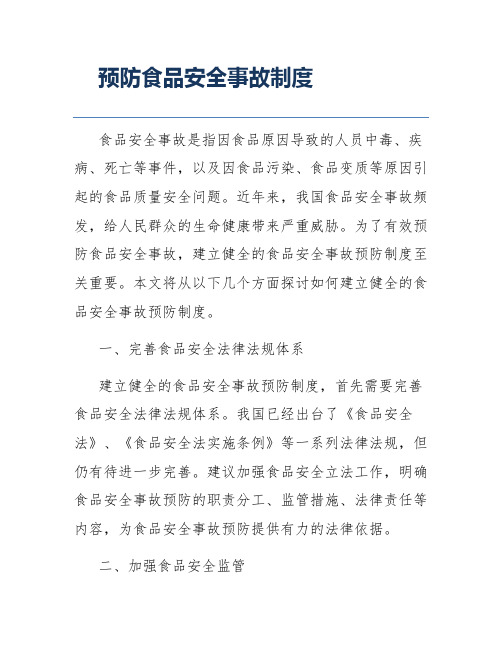 预防食品安全事故制度

食品安全事故是指因食品原因导致的人员中毒、疾病、死亡等事件，以及因食品污染、食品变质等原因引起的食品质量安全问题。近年来，我国食品安全事故频发，给人民群众的生命健康带来严重威胁。为了有效预防食品安全事故，建立健全的食品安全事故预防制度至关重要。本文将从以下几个方面探讨如何建立健全的食品安全事故预防制度。

一、完善食品安全法律法规体系

建立健全的食品安全事故预防制度，首先需要完善食品安全法律法规体系。我国已经出台了《食品安全法》、《食品安全法实施条例》等一系列法律法规，但仍有待进一步完善。建议加强食品安全立法工作，明确食品安全事故预防的职责分工、监管措施、法律责任等内容，为食品安全事故预防提供有力的法律依据。

二、加强食品安全监管